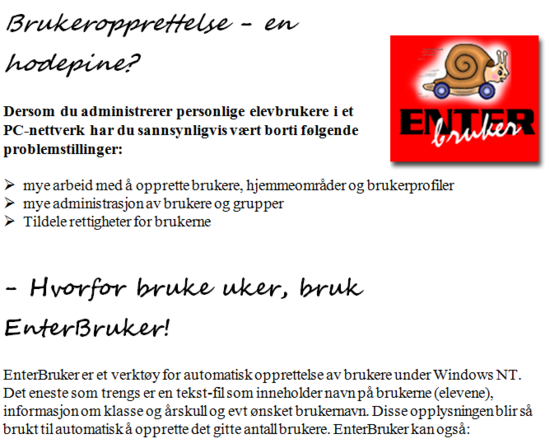 Brukeropprettelse - en hodepine?

ENTER bruker

Dersom du administrerer personlige elevbrukere i et PC-nettverk har du sannsynligvis vært borti følgende problemstillinger:

➢ mye arbeid med å opprette brukere, hjemmeområder og brukerprofiler
➢ mye administrasjon av brukere og grupper
➢ Tildele rettigheter for brukerne

- Hvorfor bruke uker, bruk EnterBruker!

EnterBruker er et verktøy for automatisk opprettelse av brukere under Windows NT. Det eneste som trengs er en tekst-fil som inneholder navn på brukerne (elevene), informasjon om klasse og årskull og evt ønsket brukernavn. Disse opplysningen blir så brukt til automatisk å opprette det gitte antall brukere. EnterBruker kan også: